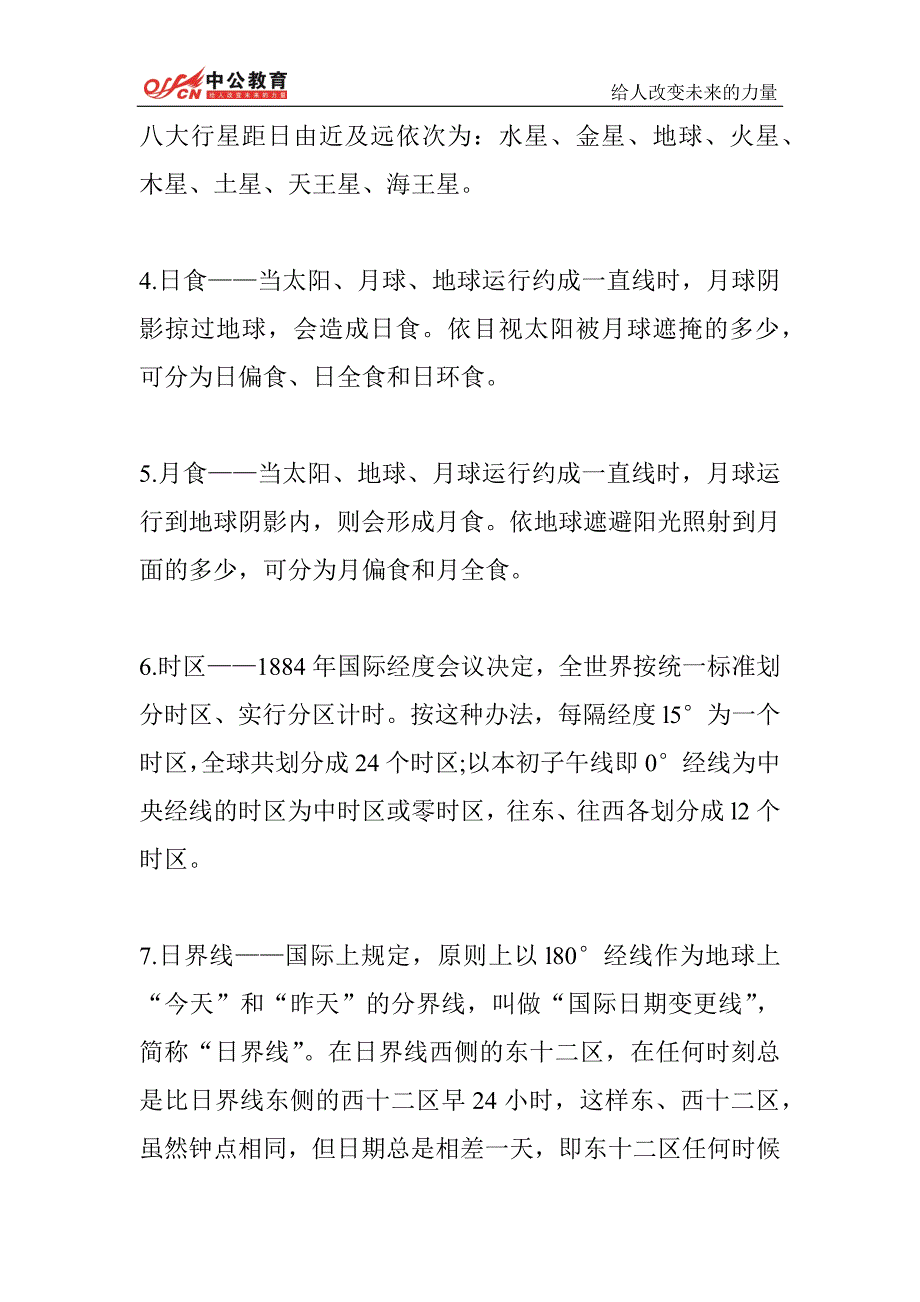 offcn 中公教育 给人改变未来的力量

给人改变未来的力量

八大行星距日由近及远依次为：水星、金星、地球、火星、木星、土星、天王星、海王星。

4.日食——当太阳、月球、地球运行约成一直线时，月球阴影掠过地球，会造成日食。依目视太阳被月球遮掩的多少，可分为日偏食、日全食和日环食。

5.月食——当太阳、地球、月球运行约成一直线时，月球运行到地球阴影内，则会形成月食。依地球遮避阳光照射到月面的多少，可分为月偏食和月全食。

6.时区——1884 年国际经度会议决定，全世界按统一标准划分时区、实行分区计时。按这种办法，每隔经度 l5°为一个时区,全球共划分成 24 个时区;以本初子午线即 0°经线为中央经线的时区为中时区或零时区，往东、往西各划分成 l2 个时区。

7.日界线——国际上规定，原则上以 l80°经线作为地球上“今天”和“昨天”的分界线，叫做“国际日期变更线”，简称“日界线”。在日界线西侧的东十二区，在任何时刻总是比日界线东侧的西十二区早 24 小时，这样东、西十二区，虽然钟点相同，但日期总是相差一天，即东十二区任何时候